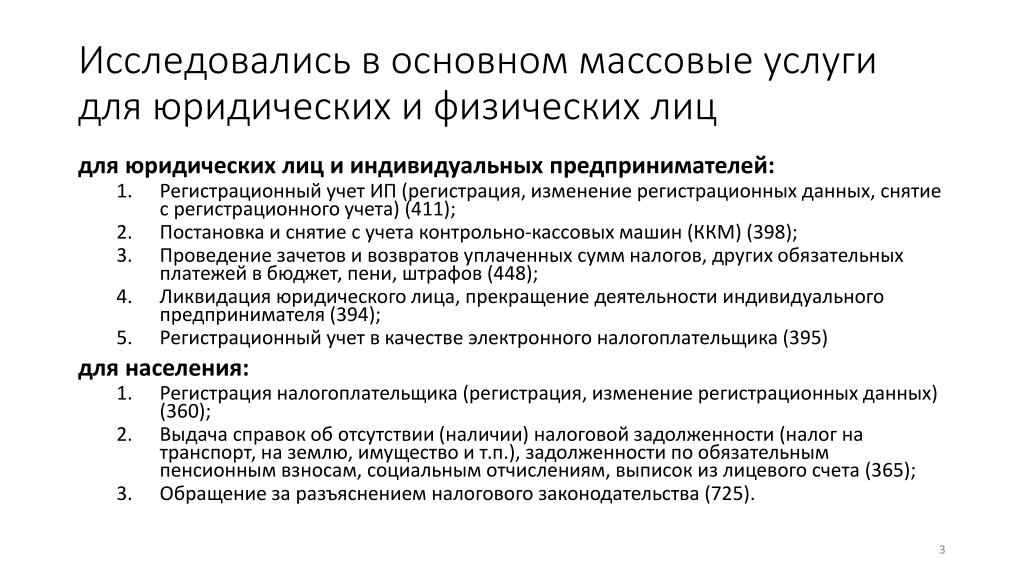 Исследовались в основном массовые услуги для юридических и физических лиц

для юридических лиц и индивидуальных предпринимателей:
1. Регистрационный учет ИП (регистрация, изменение регистрационных данных, снятие с регистрационного учета) (411);
2. Постановка и снятие с учета контрольно-кассовых машин (ККМ) (398);
3. Проведение зачетов и возвратов уплаченных сумм налогов, других обязательных платежей в бюджет, пени, штрафов (448);
4. Ликвидация юридического лица, прекращение деятельности индивидуального предпринимателя (394);
5. Регистрационный учет в качестве электронного налогоплательщика (395)

для населения:
1. Регистрация налогоплательщика (регистрация, изменение регистрационных данных) (360);
2. Выдача справок об отсутствии (наличии) налоговой задолженности (налог на транспорт, на землю, имущество и т.п.), задолженности по обязательным пенсионным взносам, социальным отчислениям, выписок из лицевого счета (365);
3. Обращение за разъяснением налогового законодательства (725).

3